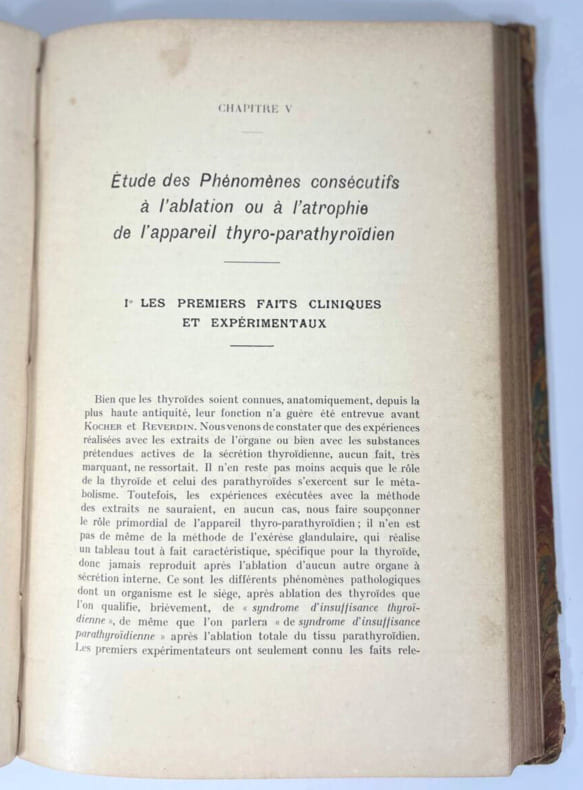 CHAPITRE V

Étude des Phénomènes consécutifs à l'ablation ou à l'atrophie de l'appareil thyro-parathyroïdien

I° LES PREMIERS FAITS CLINIQUES ET EXPÉRIMENTAUX

Bien que les thyroïdes soient connues, anatomiquement, depuis la plus haute antiquité, leur fonction n'a guère été entrevue avant Kocher et Reverdin. Nous venons de constater que des expériences réalisées avec les extraits de l'organe ou bien avec les substances prétendues actives de la sécrétion thyroïdienne, aucun fait, très marquant, ne ressortait. Il n'en reste pas moins acquis que le rôle de la thyroïde et celui des parathyroïdes s'exercent sur le métabolisme. Toutefois, les expériences exécutées avec la méthode des extraits ne sauraient, en aucun cas, nous faire soupçonner le rôle primordial de l'appareil thyro-parathyroïdien ; il n'en est pas de même de la méthode de l'exérèse glandulaire, qui réalise un tableau tout à fait caractéristique, spécifique pour la thyroïde, donc jamais reproduit après l'ablation d'aucun autre organe à sécrétion interne. Ce sont les différents phénomènes pathologiques dont un organisme est le siège, après ablation des thyroïdes que l'on qualifie, brièvement, de « syndrome d'insuffisance thyroïdienne », de même que l'on parlera « de syndrome d'insuffisance parathyroïdienne » après l'ablation totale du tissu parathyroïdien. Les premiers expérimentateurs ont seulement connu les faits rele-